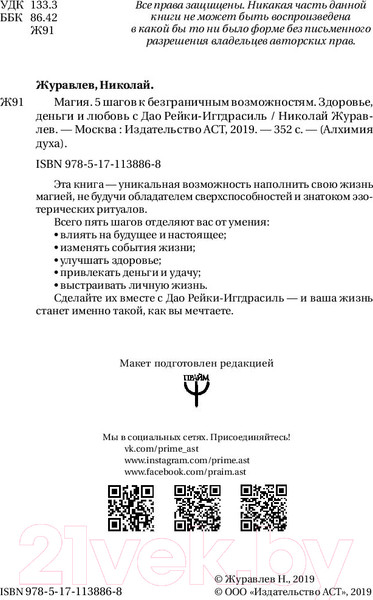 УДК 133.3
ББК 86.42
Ж91

Все права защищены. Никакая часть данной книги не может быть воспроизведена в какой бы то ни было форме без письменного разрешения владельцев авторских прав.

Журавлев, Николай.

Ж91 Магия. 5 шагов к безграничным возможностям. Здоровье, деньги и любовь с Дао Рейки-Иггдрасиль / Николай Журавлев. — Москва : Издательство АСТ, 2019. — 352 с. — (Алхимия духа).

ISBN 978-5-17-113886-8

Эта книга — уникальная возможность наполнить свою жизнь магией, не будучи обладателем сверхспособностей и знатоком эзотерических ритуалов.

Всего пять шагов отделяют вас от умения:
• влиять на будущее и настоящее;
• изменять события жизни;
• улучшать здоровье;
• привлекать деньги и удачу;
• выстраивать личную жизнь.
Сделайте их вместе с Дао Рейки-Иггдрасиль — и ваша жизнь станет именно такой, как вы мечтаете.

Макет подготовлен редакцией

ПРАЙМ

Мы в социальных сетях. Присоединяйтесь!
vk.com/prime_ast
www.instagram.com/prime.ast
www.facebook.com/praim.ast

21vek.by

ISBN 978-5-17-113886-8

© Журавлев Н., 2019
© ООО «Издательство АСТ», 2019